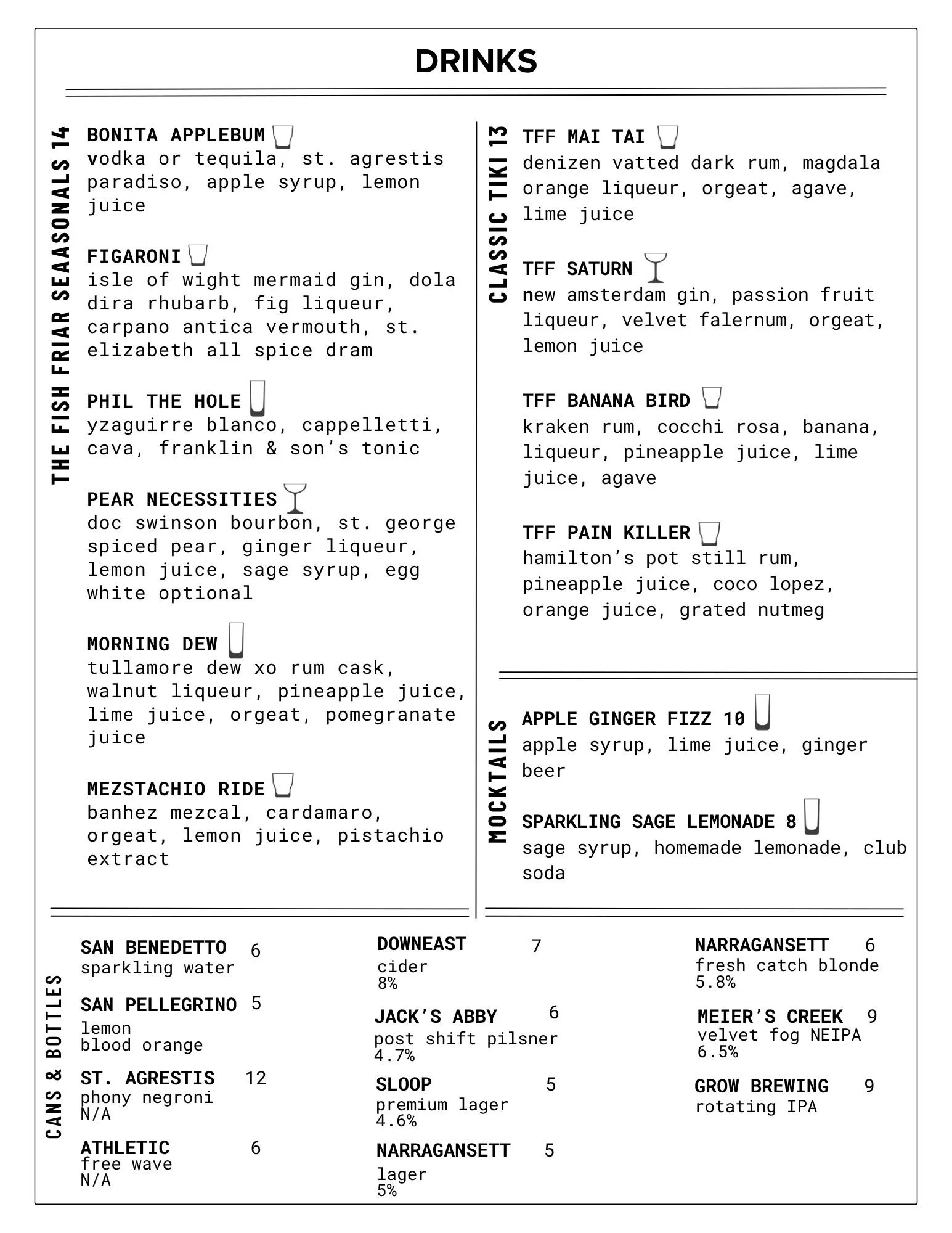 DRINKS

THE FISH FRIAR SEAASONALS 14

BONITA APPLEBUM
vodka or tequila, st. agrestis paradiso, apple syrup, lemon juice

FIGARONI
isle of wight mermaid gin, dola dira rhubarb, fig liqueur, carpano antica vermouth, st. elizabeth all spice dram

PHIL THE HOLE
yzaguirre blanco, cappelletti, cava, franklin & son's tonic

PEAR NECESSITIES
doc swinson bourbon, st. george spiced pear, ginger liqueur, lemon juice, sage syrup, egg white optional

MORNING DEW
tullamore dew xo rum cask, walnut liqueur, pineapple juice, lime juice, orgeat, pomegranate juice

MEZSTACHIO RIDE
banhez mezcal, cardamaro, orgeat, lemon juice, pistachio extract

CLASSIC TIKI 13

TFF MAI TAI
denizen vatted dark rum, magdala orange liqueur, orgeat, agave, lime juice

TFF SATURN
new amsterdam gin, passion fruit liqueur, velvet falernum, orgeat, lemon juice

TFF BANANA BIRD
kraken rum, cocchi rosa, banana, liqueur, pineapple juice, lime juice, agave

TFF PAIN KILLER
hamilton's pot still rum, pineapple juice, coco lopez, orange juice, grated nutmeg

MOCKTAILS

APPLE GINGER FIZZ 10
apple syrup, lime juice, ginger beer

SPARKLING SAGE LEMONADE 8
sage syrup, homemade lemonade, club soda

CANS & BOTTLES

SAN BENEDETTO 6
sparkling water

SAN PELLEGRINO 5
lemon
blood orange

ST. AGRESTIS 12
phony negroni
N/A

ATHLETIC 6
free wave
N/A

DOWNEAST 7
cider
8%

JACK'S ABBY 6
post shift pilsner
4.7%

SLOOP 5
premium lager
4.6%

NARRAGANSETT 5
lager
5%

NARRAGANSETT 6
fresh catch blonde
5.8%

MEIER'S CREEK 9
velvet fog NEIPA
6.5%

GROW BREWING 9
rotating IPA